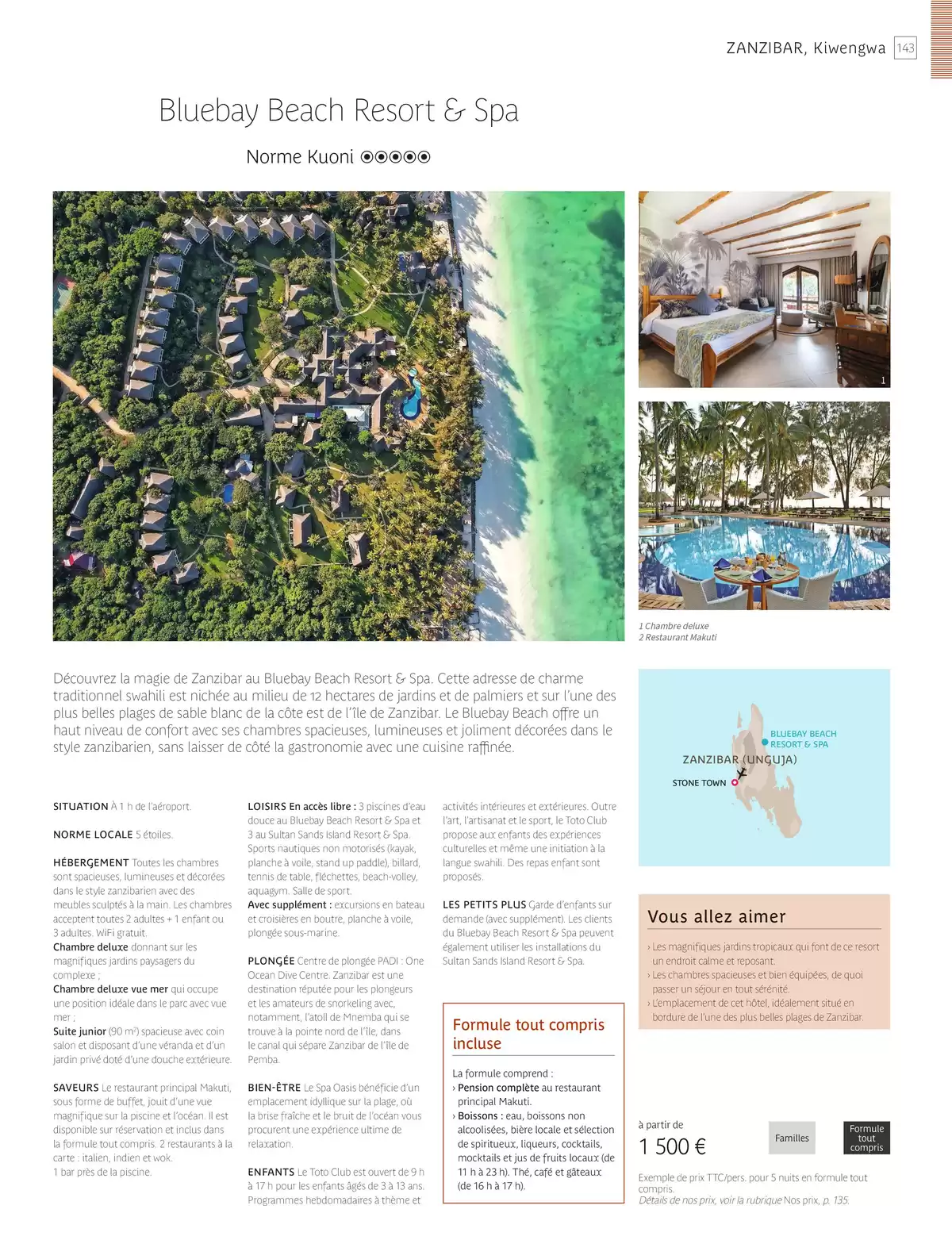 ZANZIBAR, Kiwengwa 143

Bluebay Beach Resort & Spa

Norme Kuoni ⦿⦿⦿⦿⦿

1

1 Chambre deluxe
2 Restaurant Makuti

Découvrez la magie de Zanzibar au Bluebay Beach Resort & Spa. Cette adresse de charme traditionnel swahili est nichée au milieu de 12 hectares de jardins et de palmiers et sur l'une des plus belles plages de sable blanc de la côte est de l'île de Zanzibar. Le Bluebay Beach offre un haut niveau de confort avec ses chambres spacieuses, lumineuses et joliment décorées dans le style zanzibarien, sans laisser de côté la gastronomie avec une cuisine raffinée.

BLUEBAY BEACH RESORT & SPA
ZANZIBAR (UNGUJA)
STONE TOWN

SITUATION À 1 h de l'aéroport.

NORME LOCALE 5 étoiles.

HÉBERGEMENT Toutes les chambres sont spacieuses, lumineuses et décorées dans le style zanzibarien avec des meubles sculptés à la main. Les chambres acceptent toutes 2 adultes + 1 enfant ou 3 adultes. WiFi gratuit.
Chambre deluxe donnant sur les magnifiques jardins paysagers du complexe ;
Chambre deluxe vue mer qui occupe une position idéale dans le parc avec vue mer ;
Suite junior (90 m²) spacieuse avec coin salon et disposant d'une véranda et d'un jardin privé doté d'une douche extérieure.

SAVEURS Le restaurant principal Makuti, sous forme de buffet, jouit d'une vue magnifique sur la piscine et l'océan. Il est disponible sur réservation et inclus dans la formule tout compris. 2 restaurants à la carte : italien, indien et wok.
1 bar près de la piscine.

LOISIRS En accès libre : 3 piscines d'eau douce au Bluebay Beach Resort & Spa et 3 au Sultan Sands Island Resort & Spa. Sports nautiques non motorisés (kayak, planche à voile, stand up paddle), billard, tennis de table, fléchettes, beach-volley, aquagym. Salle de sport.
Avec supplément : excursions en bateau et croisières en boutre, planche à voile, plongée sous-marine.

PLONGÉE Centre de plongée PADI : One Ocean Dive Centre. Zanzibar est une destination réputée pour les plongeurs et les amateurs de snorkeling avec, notamment, l'atoll de Mnemba qui se trouve à la pointe nord de l'île, dans le canal qui sépare Zanzibar de l'île de Pemba.

BIEN-ÊTRE Le Spa Oasis bénéficie d'un emplacement idyllique sur la plage, où la brise fraîche et le bruit de l'océan vous procurent une expérience ultime de relaxation.

ENFANTS Le Toto Club est ouvert de 9 h à 17 h pour les enfants âgés de 3 à 13 ans. Programmes hebdomadaires à thème et activités intérieures et extérieures. Outre l'art, l'artisanat et le sport, le Toto Club propose aux enfants des expériences culturelles et même une initiation à la langue swahili. Des repas enfant sont proposés.

LES PETITS PLUS Garde d'enfants sur demande (avec supplément). Les clients du Bluebay Beach Resort & Spa peuvent également utiliser les installations du Sultan Sands Island Resort & Spa.

Formule tout compris incluse

La formule comprend :
› Pension complète au restaurant principal Makuti.
› Boissons : eau, boissons non alcoolisées, bière locale et sélection de spiritueux, liqueurs, cocktails, mocktails et jus de fruits locaux (de 11 h à 23 h). Thé, café et gâteaux (de 16 h à 17 h).

Vous allez aimer

› Les magnifiques jardins tropicaux qui font de ce resort un endroit calme et reposant.
› Les chambres spacieuses et bien équipées, de quoi passer un séjour en tout sérénité.
› L'emplacement de cet hôtel, idéalement situé en bordure de l'une des plus belles plages de Zanzibar.

à partir de
1 500 €

Familles

Formule tout compris

Exemple de prix TTC/pers. pour 5 nuits en formule tout compris.
Détails de nos prix, voir la rubrique Nos prix, p. 135.